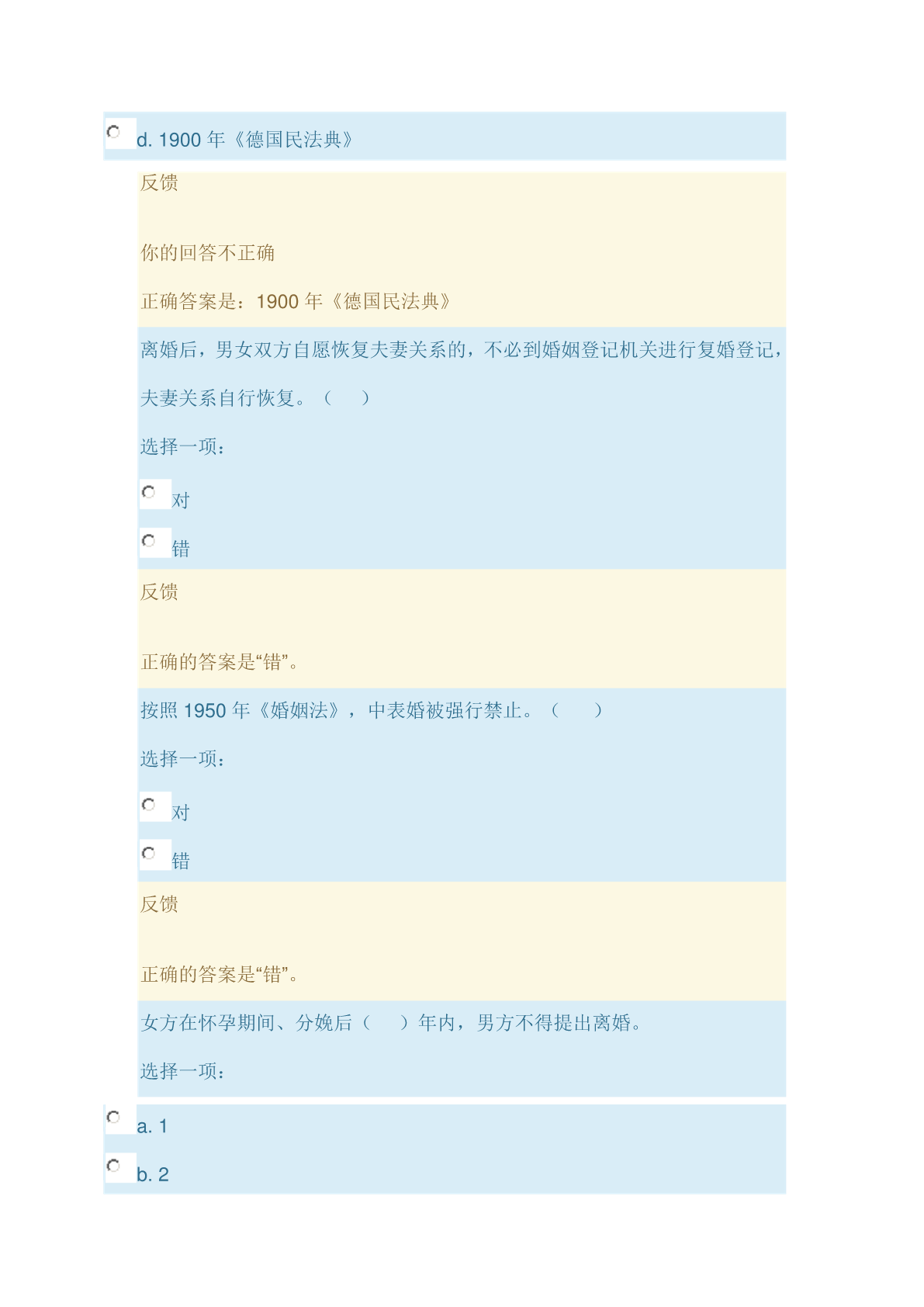 d. 1900 年《德国民法典》

反馈

你的回答不正确

正确答案是：1900 年《德国民法典》

离婚后，男女双方自愿恢复夫妻关系的，不必到婚姻登记机关进行复婚登记，夫妻关系自行恢复。（　　）

选择一项：

对

错

反馈

正确的答案是“错”。

按照 1950 年《婚姻法》，中表婚被强行禁止。（　　）

选择一项：

对

错

反馈

正确的答案是“错”。

女方在怀孕期间、分娩后（　　）年内，男方不得提出离婚。

选择一项：

a. 1

b. 2